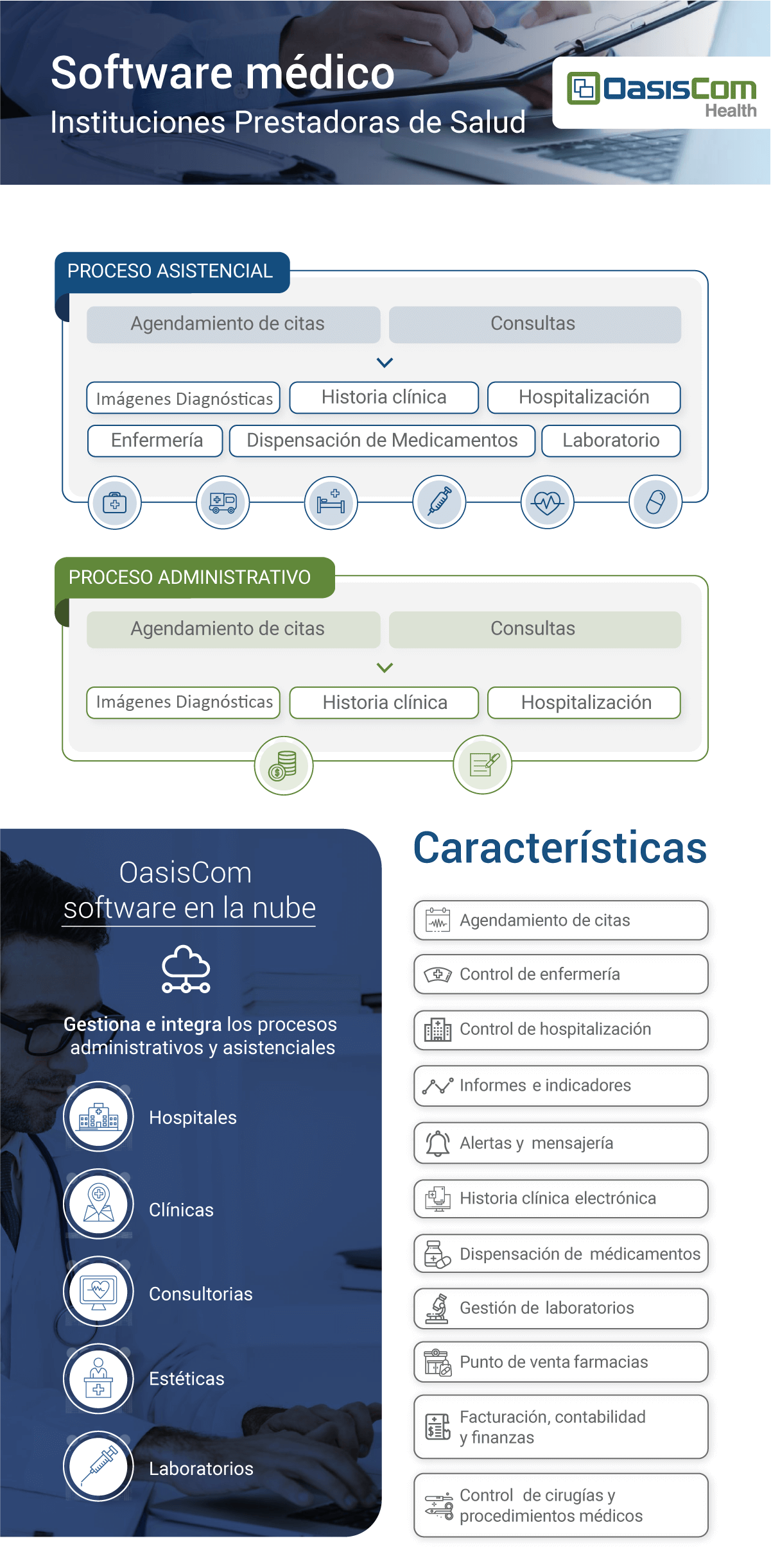 Software médico
Instituciones Prestadoras de Salud

OasisCom Health

PROCESO ASISTENCIAL

Agendamiento de citas
Consultas

Imágenes Diagnósticas
Historia clínica
Hospitalización
Enfermería
Dispensación de Medicamentos
Laboratorio

PROCESO ADMINISTRATIVO

Agendamiento de citas
Consultas

Imágenes Diagnósticas
Historia clínica
Hospitalización

OasisCom
software en la nube

Gestiona e integra los procesos administrativos y asistenciales

Hospitales
Clínicas
Consultorias
Estéticas
Laboratorios

Características

Agendamiento de citas
Control de enfermería
Control de hospitalización
Informes e indicadores
Alertas y mensajería
Historia clínica electrónica
Dispensación de médicamentos
Gestión de laboratorios
Punto de venta farmacias
Facturación, contabilidad y finanzas
Control de cirugías y procedimientos médicos